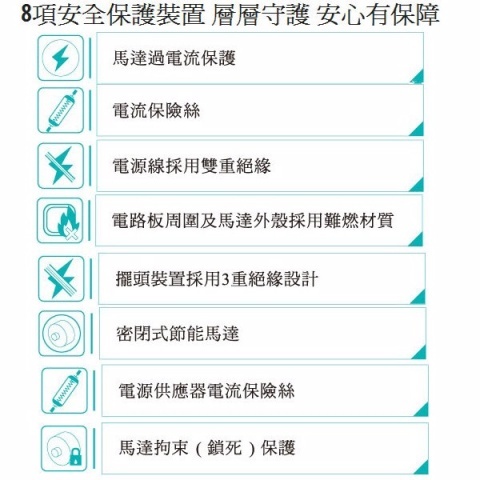 8項安全保護裝置 層層守護 安心有保障

馬達過電流保護

電流保險絲

電源線採用雙重絕緣

電路板周圍及馬達外殼採用難燃材質

擺頭裝置採用3重絕緣設計

密閉式節能馬達

電源供應器電流保險絲

馬達拘束（鎖死）保護